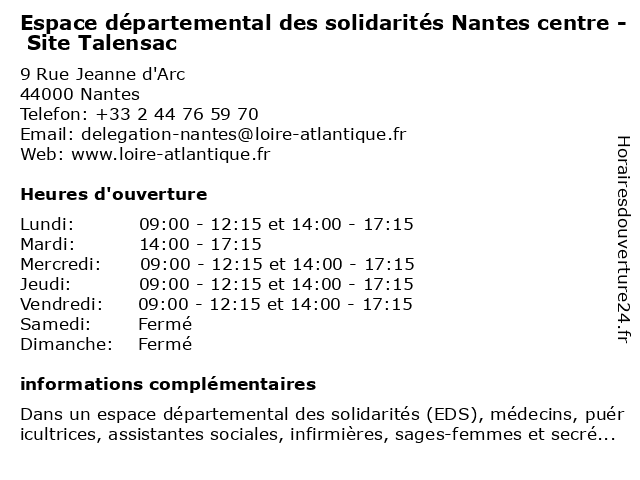 Espace départemental des solidarités Nantes centre - Site Talensac

9 Rue Jeanne d'Arc
44000 Nantes
Telefon: +33 2 44 76 59 70
Email: delegation-nantes@loire-atlantique.fr
Web: www.loire-atlantique.fr

Heures d'ouverture

| | |
|---|---|
| Lundi: | 09:00 - 12:15 et 14:00 - 17:15 |
| Mardi: | 14:00 - 17:15 |
| Mercredi: | 09:00 - 12:15 et 14:00 - 17:15 |
| Jeudi: | 09:00 - 12:15 et 14:00 - 17:15 |
| Vendredi: | 09:00 - 12:15 et 14:00 - 17:15 |
| Samedi: | Fermé |
| Dimanche: | Fermé |

informations complémentaires

Dans un espace départemental des solidarités (EDS), médecins, puér icultrices, assistantes sociales, infirmières, sages-femmes et secré...

Horairesdouverture24.fr